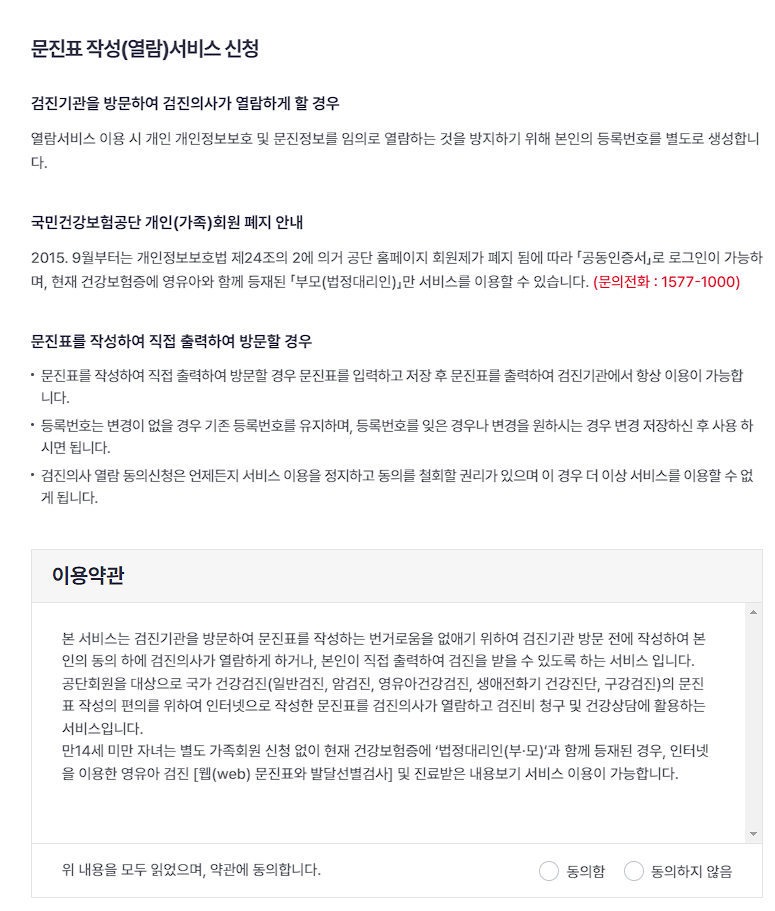 문진표 작성(열람)서비스 신청

검진기관을 방문하여 검진의사가 열람하게 할 경우

열람서비스 이용 시 개인 개인정보보호 및 문진정보를 임의로 열람하는 것을 방지하기 위해 본인의 등록번호를 별도로 생성합니다.

국민건강보험공단 개인(가족)회원 폐지 안내

2015. 9월부터는 개인정보보호법 제24조의 2에 의거 공단 홈페이지 회원제가 폐지 됨에 따라 「공동인증서」로 로그인이 가능하며, 현재 건강보험증에 영유아와 함께 등재된 「부모(법정대리인)」만 서비스를 이용할 수 있습니다. (문의전화 : 1577-1000)

문진표를 작성하여 직접 출력하여 방문할 경우

• 문진표를 작성하여 직접 출력하여 방문할 경우 문진표를 입력하고 저장 후 문진표를 출력하여 검진기관에서 항상 이용이 가능합니다.
• 등록번호는 변경이 없을 경우 기존 등록번호를 유지하며, 등록번호를 잊은 경우나 변경을 원하시는 경우 변경 저장하신 후 사용 하시면 됩니다.
• 검진의사 열람 동의신청은 언제든지 서비스 이용을 정지하고 동의를 철회할 권리가 있으며 이 경우 더 이상 서비스를 이용할 수 없게 됩니다.

이용약관

본 서비스는 검진기관을 방문하여 문진표를 작성하는 번거로움을 없애기 위하여 검진기관 방문 전에 작성하여 본인의 동의 하에 검진의사가 열람하게 하거나, 본인이 직접 출력하여 검진을 받을 수 있도록 하는 서비스 입니다.
공단회원을 대상으로 국가 건강검진(일반검진, 암검진, 영유아건강검진, 생애전환기 건강진단, 구강검진)의 문진표 작성의 편의를 위하여 인터넷으로 작성한 문진표를 검진의사가 열람하고 검진비 청구 및 건강상담에 활용하는 서비스입니다.
만14세 미만 자녀는 별도 가족회원 신청 없이 현재 건강보험증에 '법정대리인(부·모)'과 함께 등재된 경우, 인터넷을 이용한 영유아 검진 [웹(web) 문진표와 발달선별검사] 및 진료받은 내용보기 서비스 이용이 가능합니다.

위 내용을 모두 읽었으며, 약관에 동의합니다.
동의함 동의하지 않음